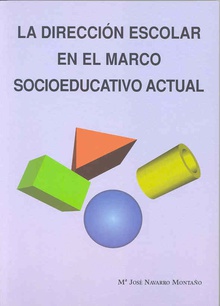 LA DIRECCIÓN ESCOLAR EN EL MARCO SOCIOEDUCATIVO ACTUAL

Mª José Navarro Montaño